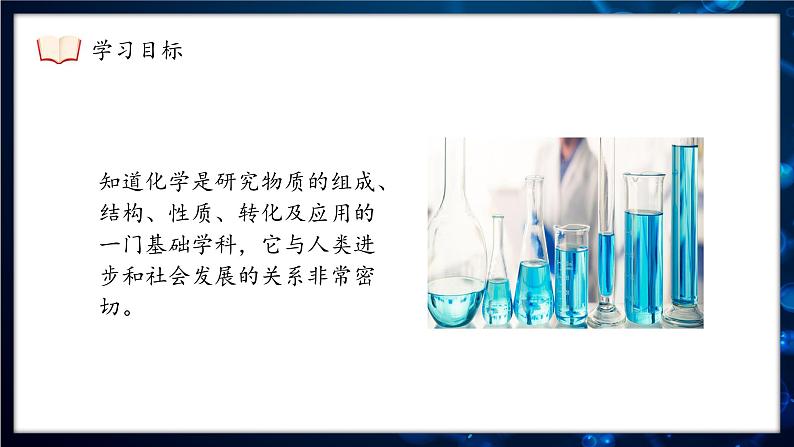 学习目标

知道化学是研究物质的组成、结构、性质、转化及应用的一门基础学科，它与人类进步和社会发展的关系非常密切。